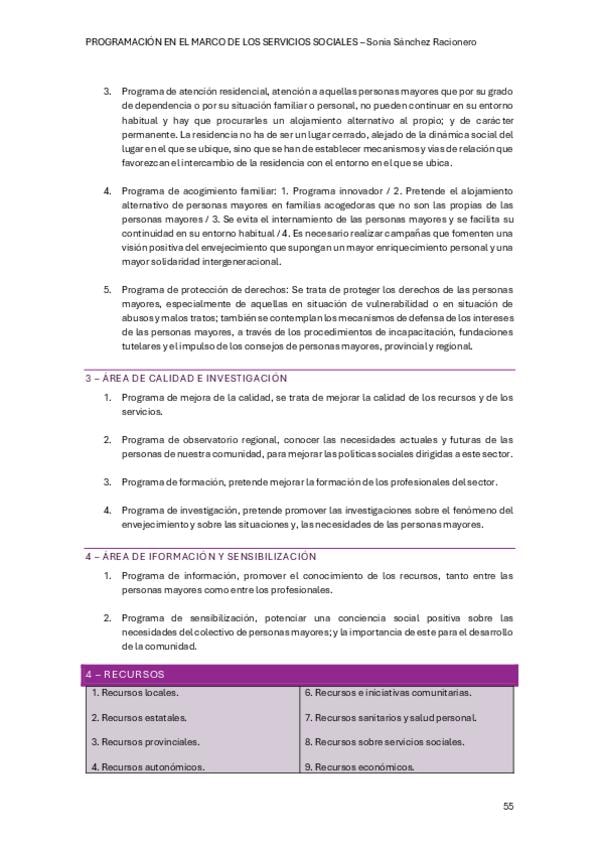 PROGRAMACIÓN EN EL MARCO DE LOS SERVICIOS SOCIALES – Sonia Sánchez Racionero

3. Programa de atención residencial, atención a aquellas personas mayores que por su grado de dependencia o por su situación familiar o personal, no pueden continuar en su entorno habitual y hay que procurarles un alojamiento alternativo al propio; y de carácter permanente. La residencia no ha de ser un lugar cerrado, alejado de la dinámica social del lugar en el que se ubique, sino que se han de establecer mecanismos y vías de relación que favorezcan el intercambio de la residencia con el entorno en el que se ubica.

4. Programa de acogimiento familiar: 1. Programa innovador / 2. Pretende el alojamiento alternativo de personas mayores en familias acogedoras que no son las propias de las personas mayores / 3. Se evita el internamiento de las personas mayores y se facilita su continuidad en su entorno habitual / 4. Es necesario realizar campañas que fomenten una visión positiva del envejecimiento que supongan un mayor enriquecimiento personal y una mayor solidaridad intergeneracional.

5. Programa de protección de derechos: Se trata de proteger los derechos de las personas mayores, especialmente de aquellas en situación de vulnerabilidad o en situación de abusos y malos tratos; también se contemplan los mecanismos de defensa de los intereses de las personas mayores, a través de los procedimientos de incapacitación, fundaciones tutelares y el impulso de los consejos de personas mayores, provincial y regional.

3 – ÁREA DE CALIDAD E INVESTIGACIÓN

1. Programa de mejora de la calidad, se trata de mejorar la calidad de los recursos y de los servicios.

2. Programa de observatorio regional, conocer las necesidades actuales y futuras de las personas de nuestra comunidad, para mejorar las políticas sociales dirigidas a este sector.

3. Programa de formación, pretende mejorar la formación de los profesionales del sector.

4. Programa de investigación, pretende promover las investigaciones sobre el fenómeno del envejecimiento y sobre las situaciones y, las necesidades de las personas mayores.

4 – ÁREA DE IFORMACIÓN Y SENSIBILIZACIÓN

1. Programa de información, promover el conocimiento de los recursos, tanto entre las personas mayores como entre los profesionales.

2. Programa de sensibilización, potenciar una conciencia social positiva sobre las necesidades del colectivo de personas mayores; y la importancia de este para el desarrollo de la comunidad.

4 – RECURSOS

| 1. Recursos locales. | 6. Recursos e iniciativas comunitarias. |
|---|---|
| 2. Recursos estatales. | 7. Recursos sanitarios y salud personal. |
| 3. Recursos provinciales. | 8. Recursos sobre servicios sociales. |
| 4. Recursos autonómicos. | 9. Recursos económicos. |

55